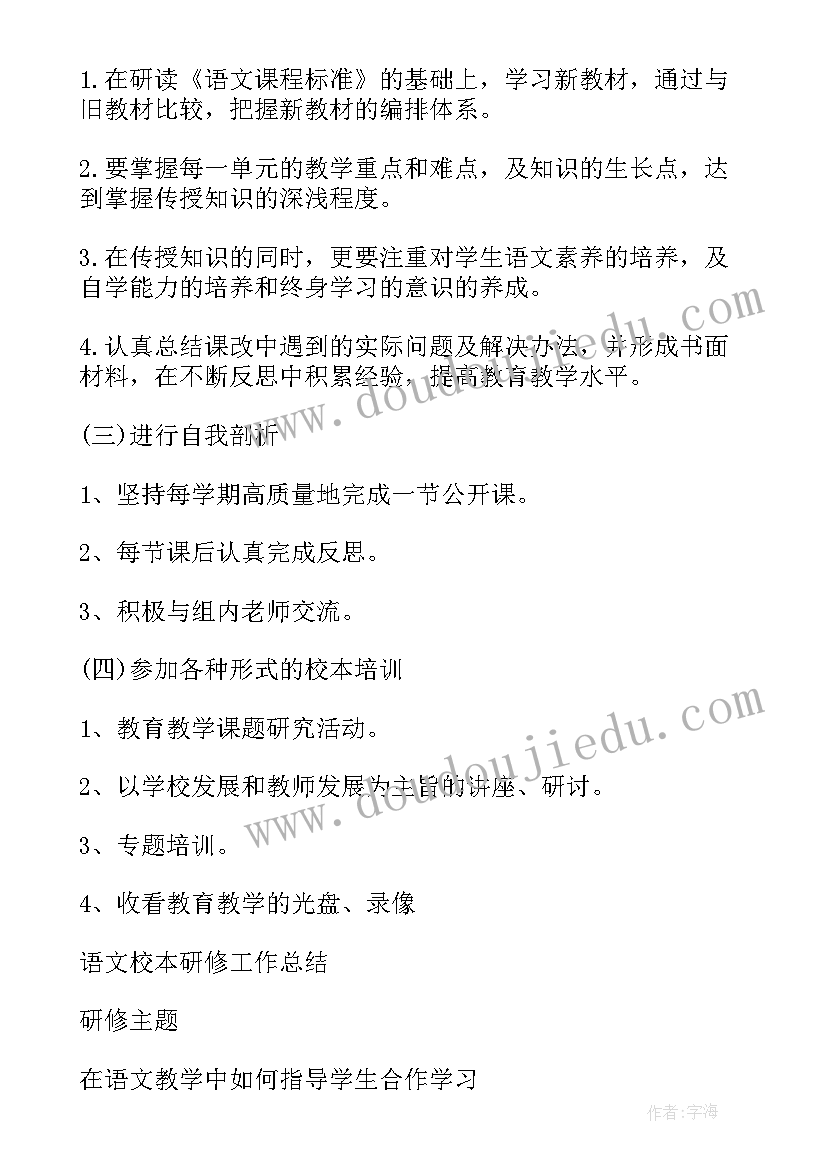 1.在研读《语文课程标准》的基础上，学习新教材，通过与旧教材比较，把握新教材的编排体系。

2.要掌握每一单元的教学重点和难点，及知识的生长点，达到掌握传授知识的深浅程度。

3.在传授知识的同时，更要注重对学生语文素养的培养，及自学能力的培养和终身学习的意识的养成。

4.认真总结课改中遇到的实际问题及解决办法，并形成书面材料，在不断反思中积累经验，提高教育教学水平。

(三)进行自我剖析

1、坚持每学期高质量地完成一节公开课。

2、每节课后认真完成反思。

3、积极与组内老师交流。

(四)参加各种形式的校本培训

1、教育教学课题研究活动。

2、以学校发展和教师发展为主旨的讲座、研讨。

3、专题培训。

4、收看教育教学的光盘、录像

语文校本研修工作总结

研修主题

在语文教学中如何指导学生合作学习

www.doudoujiedu.com

www.doudoujiedu.com

作者:宇海